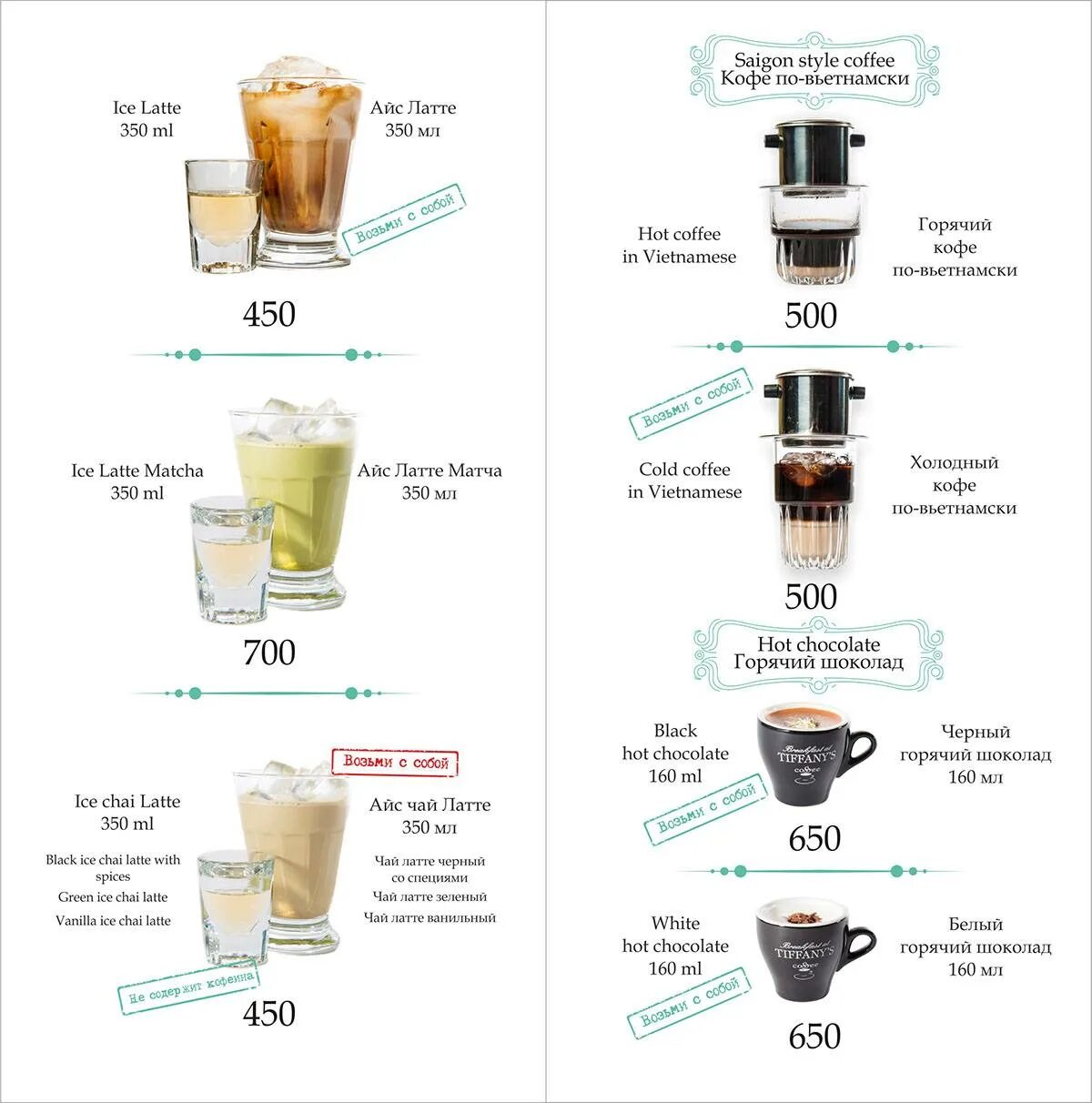 Ice Latte
350 ml

Айс Латте
350 мл

Возьми с собой

450

Ice Latte Matcha
350 ml

Айс Латте Матча
350 мл

700

Возьми с собой

Ice chai Latte
350 ml

Black ice chai latte with spices
Green ice chai latte
Vanilla ice chai latte

Айс чай Латте
350 мл

Чай латте черный со специями
Чай латте зеленый
Чай латте ванильный

Не содержит кофеина

450

Saigon style coffee
Кофе по-вьетнамски

Hot coffee
in Vietnamese

Горячий
кофе
по-вьетнамски

500

Возьми с собой

Cold coffee
in Vietnamese

Холодный
кофе
по-вьетнамски

500

Hot chocolate
Горячий шоколад

Black
hot chocolate
160 ml

Breakfast at TIFFANY'S coffee

Черный
горячий шоколад
160 мл

Возьми с собой

650

White
hot chocolate
160 ml

Breakfast at TIFFANY'S coffee

Белый
горячий шоколад
160 мл

Возьми с собой

650